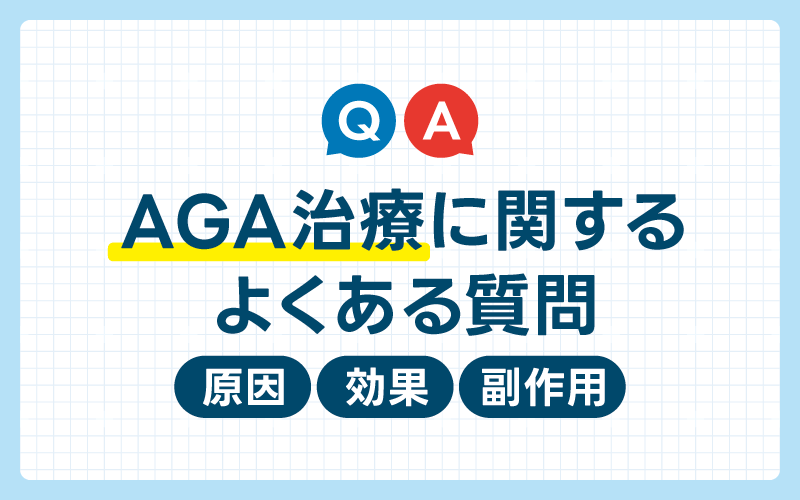 Q A

AGA治療に関する
よくある質問

原因 効果 副作用